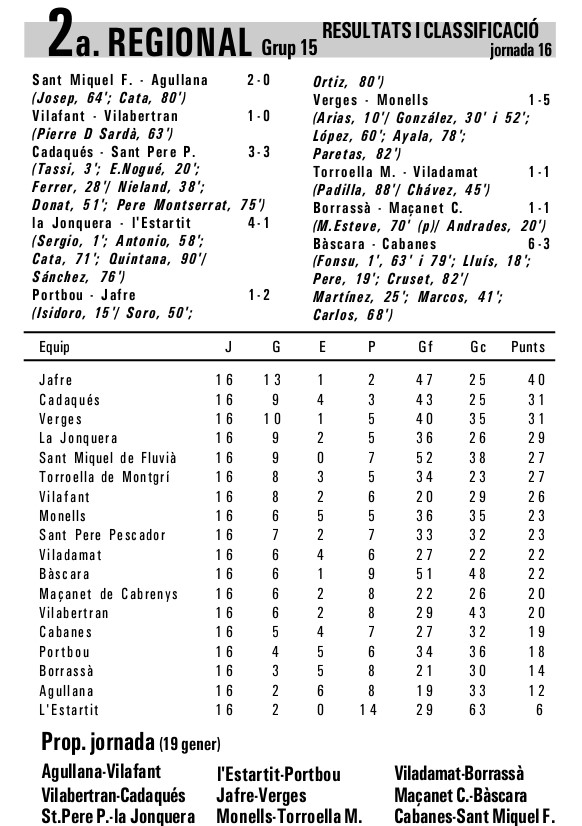 2a. REGIONAL Grup 15 RESULTATS I CLASSIFICACIÓ jornada 16

Sant Miquel F. - Agullana 2-0
(Josep, 64'; Cata, 80')
Vilafant - Vilabertran 1-0
(Pierre D Sardà, 63')
Cadaqués - Sant Pere P. 3-3
(Tassi, 3'; E.Nogué, 20'; Ferrer, 28'/ Nieland, 38'; Donat, 51'; Pere Montserrat, 75')
la Jonquera - l'Estartit 4-1
(Sergio, 1'; Antonio, 58'; Cata, 71'; Quintana, 90'/ Sánchez, 76')
Portbou - Jafre 1-2
(Isidoro, 15'/ Soro, 50'; Ortiz, 80')
Verges - Monells 1-5
(Arias, 10'/ González, 30' i 52'; López, 60'; Ayala, 78'; Paretas, 82')
Torroella M. - Viladamat 1-1
(Padilla, 88'/ Chávez, 45')
Borrassà - Maçanet C. 1-1
(M.Esteve, 70' (p)/ Andrades, 20')
Bàscara - Cabanes 6-3
(Fonsu, 1', 63' i 79'; Lluís, 18'; Pere, 19'; Cruset, 82'/ Martínez, 25'; Marcos, 41'; Carlos, 68')

| Equip | J | G | E | P | Gf | Gc | Punts |
|---|---|---|---|---|---|---|---|
| Jafre | 16 | 13 | 1 | 2 | 47 | 25 | 40 |
| Cadaqués | 16 | 9 | 4 | 3 | 43 | 25 | 31 |
| Verges | 16 | 10 | 1 | 5 | 40 | 35 | 31 |
| La Jonquera | 16 | 9 | 2 | 5 | 36 | 26 | 29 |
| Sant Miquel de Fluvià | 16 | 9 | 0 | 7 | 52 | 38 | 27 |
| Torroella de Montgrí | 16 | 8 | 3 | 5 | 34 | 23 | 27 |
| Vilafant | 16 | 8 | 2 | 6 | 20 | 29 | 26 |
| Monells | 16 | 6 | 5 | 5 | 36 | 35 | 23 |
| Sant Pere Pescador | 16 | 7 | 2 | 7 | 33 | 32 | 23 |
| Viladamat | 16 | 6 | 4 | 6 | 27 | 22 | 22 |
| Bàscara | 16 | 6 | 1 | 9 | 51 | 48 | 22 |
| Maçanet de Cabrenys | 16 | 6 | 2 | 8 | 22 | 26 | 20 |
| Vilabertran | 16 | 6 | 2 | 8 | 29 | 43 | 20 |
| Cabanes | 16 | 5 | 4 | 7 | 27 | 32 | 19 |
| Portbou | 16 | 4 | 5 | 6 | 34 | 36 | 18 |
| Borrassà | 16 | 3 | 5 | 8 | 21 | 30 | 14 |
| Agullana | 16 | 2 | 6 | 8 | 19 | 33 | 12 |
| L'Estartit | 16 | 2 | 0 | 14 | 29 | 63 | 6 |

Prop. jornada (19 gener)

Agullana-Vilafant
Vilabertran-Cadaqués
St.Pere P.-la Jonquera

l'Estartit-Portbou
Jafre-Verges
Monells-Torroella M.

Viladamat-Borrassà
Maçanet C.-Bàscara
Cabanes-Sant Miquel F.